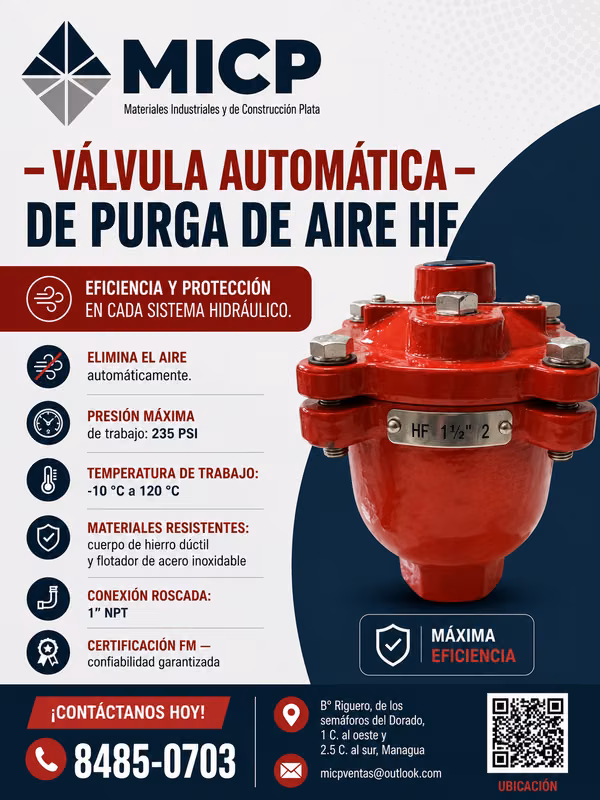 MICP
Materiales Industriales y de Construcción Plata

- VÁLVULA AUTOMÁTICA -
DE PURGA DE AIRE HF

EFICIENCIA Y PROTECCIÓN
EN CADA SISTEMA HIDRÁULICO.

ELIMINA EL AIRE
automáticamente.

PRESIÓN MÁXIMA
de trabajo: 235 PSI

TEMPERATURA DE TRABAJO:
-10 °C a 120 °C

MATERIALES RESISTENTES:
cuerpo de hierro dúctil
y flotador de acero inoxidable

CONEXIÓN ROSCADA:
1" NPT

CERTIFICACIÓN FM —
confiabilidad garantizada

HF 1½" 2

MÁXIMA
EFICIENCIA

¡CONTÁCTANOS HOY!
8485-0703

B° Riguero, de los
semáforos del Dorado,
1 C. al oeste y
2.5 C. al sur, Managua

micpventas@outlook.com

UBICACIÓN